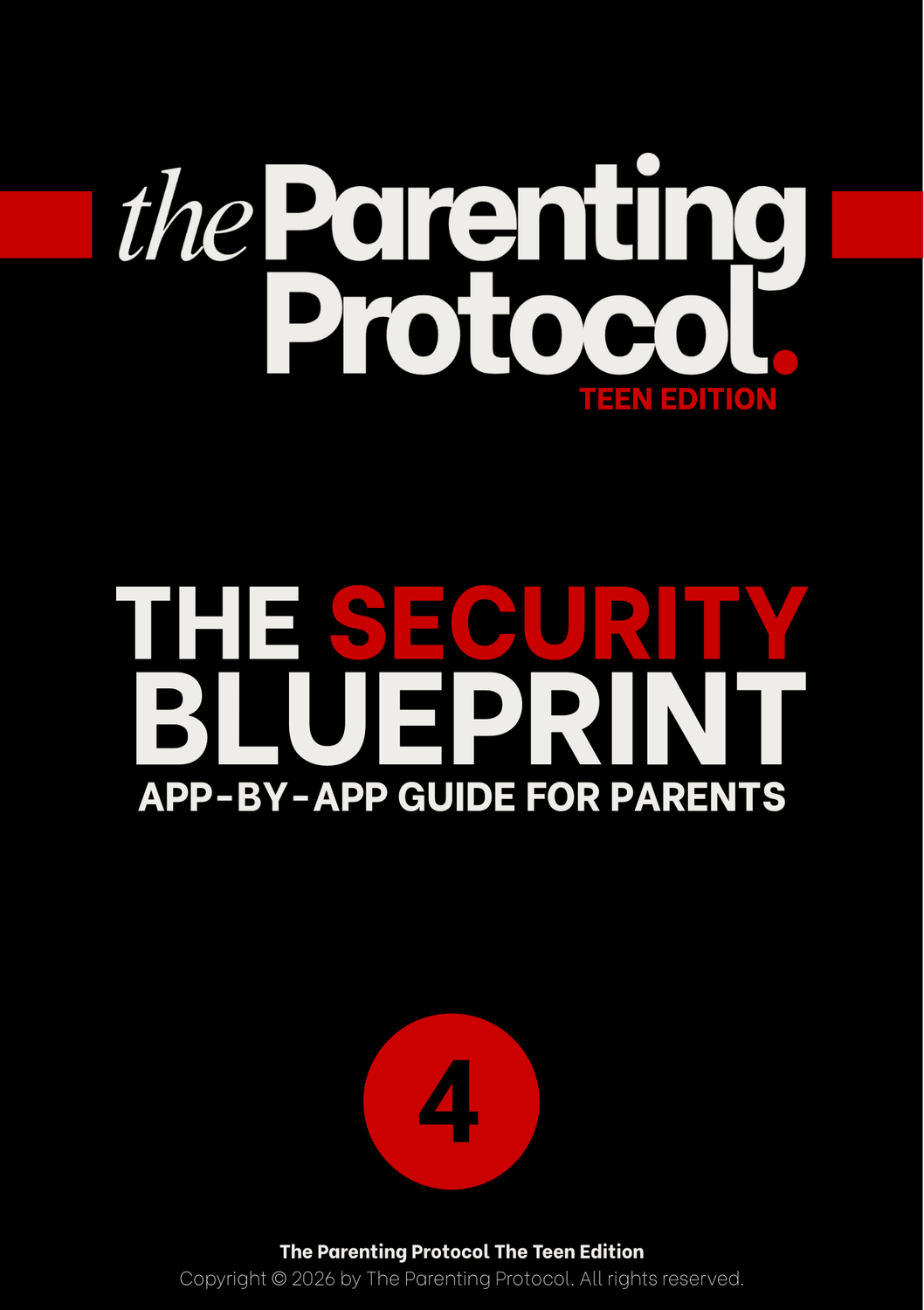 the Parenting Protocol.
TEEN EDITION

THE SECURITY BLUEPRINT
APP-BY-APP GUIDE FOR PARENTS

4

The Parenting Protocol The Teen Edition
Copyright © 2026 by The Parenting Protocol. All rights reserved.